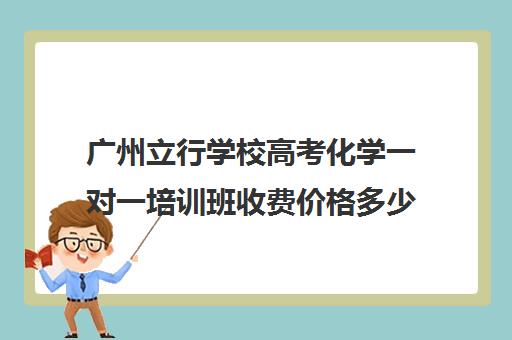 广州立行学校高考化学一对一培训班收费价格多少